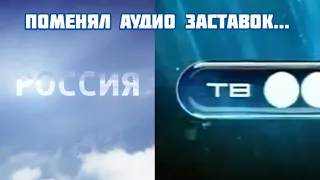 ПОМЕНЯЛ АУДИО ЗАСТАВОК...

РОССИЯ

ТВ